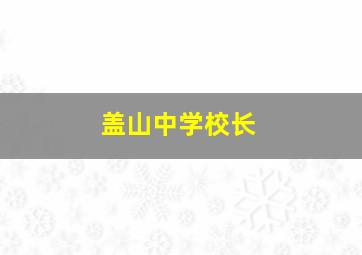 盖山中学校长